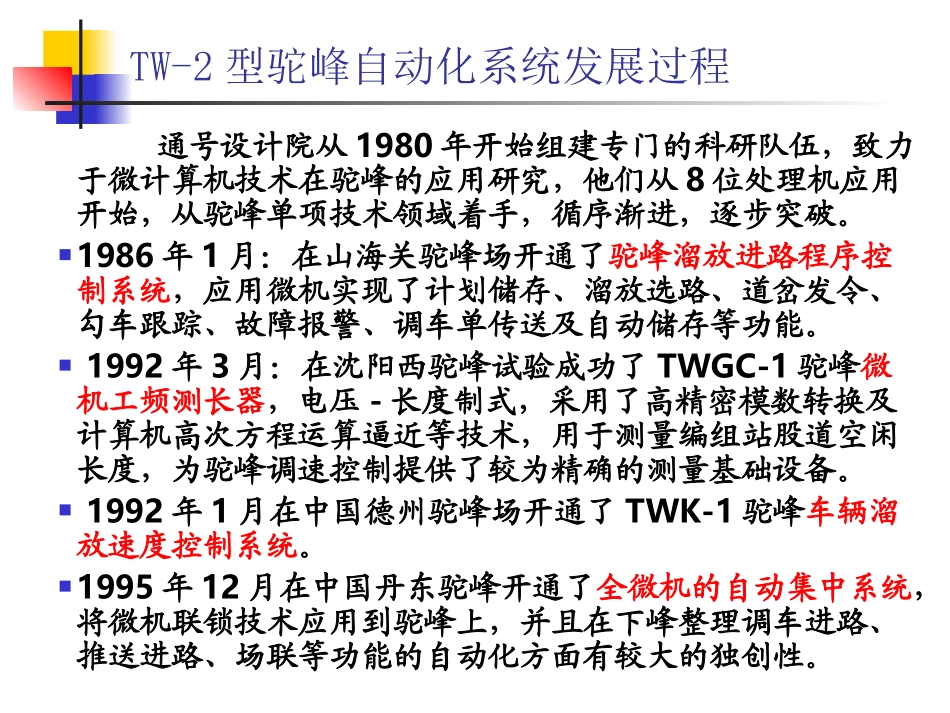 TW-2 型驼峰自动化系统发展过程

通号设计院从 1980 年开始组建专门的科研队伍，致力于微计算机技术在驼峰的应用研究，他们从 8 位处理机应用开始，从驼峰单项技术领域着手，循序渐进，逐步突破。

1986 年 1 月：在山海关驼峰场开通了驼峰溜放进路程序控制系统，应用微机实现了计划储存、溜放选路、道岔发令、勾车跟踪、故障报警、调车单传送及自动储存等功能。

1992 年 3 月：在沈阳西驼峰试验成功了 TWGC-1 驼峰微机工频测长器，电压 - 长度制式，采用了高精密模数转换及计算机高次方程运算逼近等技术，用于测量编组站股道空闲长度，为驼峰调速控制提供了较为精确的测量基础设备。

1992 年 1 月在中国德州驼峰场开通了 TWK-1 驼峰车辆溜放速度控制系统。

1995 年 12 月在中国丹东驼峰开通了全微机的自动集中系统，将微机联锁技术应用到驼峰上，并且在下峰整理调车进路、推送进路、场联等功能的自动化方面有较大的独创性。